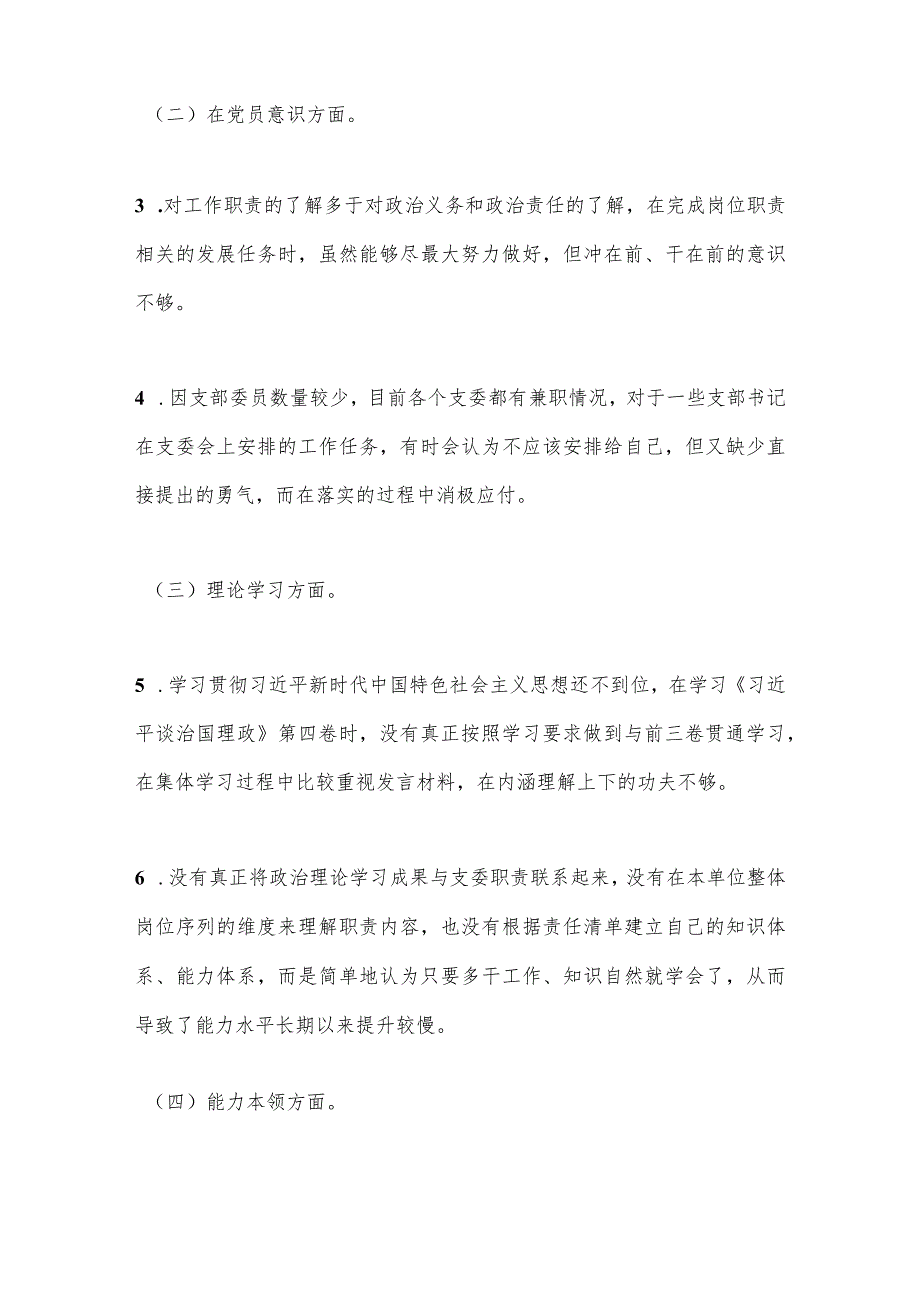 （二）在党员意识方面。

3 .对工作职责的了解多于对政治义务和政治责任的了解，在完成岗位职责相关的发展任务时，虽然能够尽最大努力做好，但冲在前、干在前的意识不够。

4 .因支部委员数量较少，目前各个支委都有兼职情况，对于一些支部书记在支委会上安排的工作任务，有时会认为不应该安排给自己，但又缺少直接提出的勇气，而在落实的过程中消极应付。

（三）理论学习方面。

5 .学习贯彻习近平新时代中国特色社会主义思想还不到位，在学习《习近平谈治国理政》第四卷时，没有真正按照学习要求做到与前三卷贯通学习，在集体学习过程中比较重视发言材料，在内涵理解上下的功夫不够。

6 .没有真正将政治理论学习成果与支委职责联系起来，没有在本单位整体岗位序列的维度来理解职责内容，也没有根据责任清单建立自己的知识体系、能力体系，而是简单地认为只要多干工作、知识自然就学会了，从而导致了能力水平长期以来提升较慢。

（四）能力本领方面。